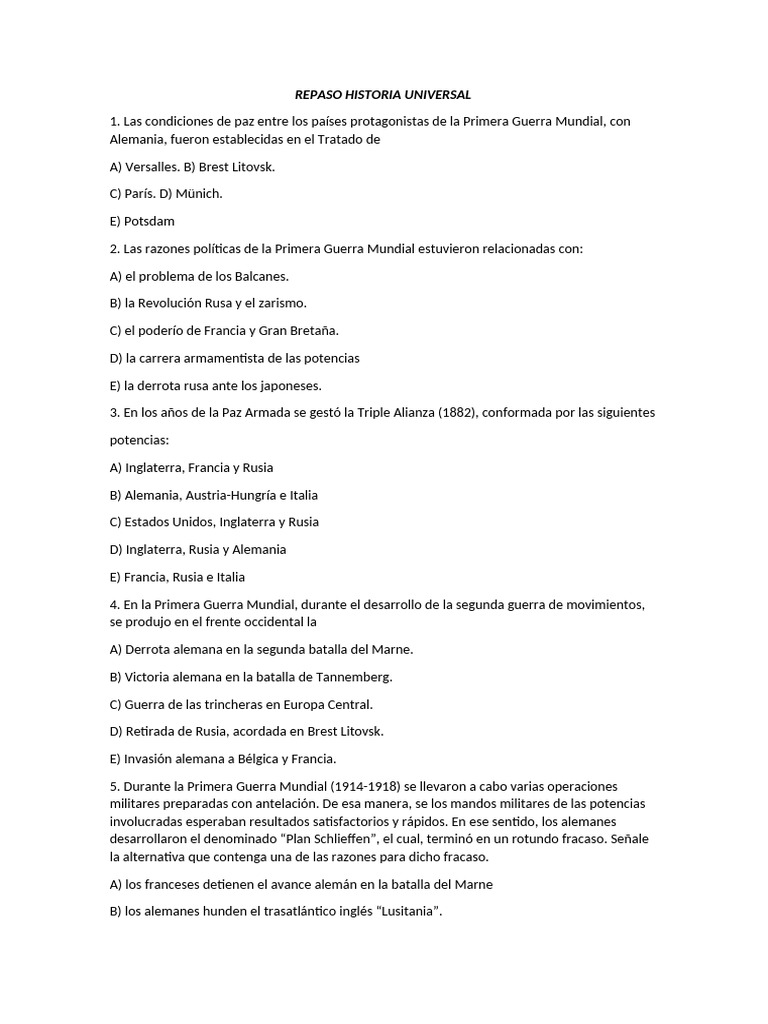 REPASO HISTORIA UNIVERSAL

1. Las condiciones de paz entre los países protagonistas de la Primera Guerra Mundial, con Alemania, fueron establecidas en el Tratado de

A) Versalles. B) Brest Litovsk.

C) París. D) Münich.

E) Potsdam

2. Las razones políticas de la Primera Guerra Mundial estuvieron relacionadas con:

A) el problema de los Balcanes.

B) la Revolución Rusa y el zarismo.

C) el poderío de Francia y Gran Bretaña.

D) la carrera armamentista de las potencias

E) la derrota rusa ante los japoneses.

3. En los años de la Paz Armada se gestó la Triple Alianza (1882), conformada por las siguientes

potencias:

A) Inglaterra, Francia y Rusia

B) Alemania, Austria-Hungría e Italia

C) Estados Unidos, Inglaterra y Rusia

D) Inglaterra, Rusia y Alemania

E) Francia, Rusia e Italia

4. En la Primera Guerra Mundial, durante el desarrollo de la segunda guerra de movimientos, se produjo en el frente occidental la

A) Derrota alemana en la segunda batalla del Marne.

B) Victoria alemana en la batalla de Tannemberg.

C) Guerra de las trincheras en Europa Central.

D) Retirada de Rusia, acordada en Brest Litovsk.

E) Invasión alemana a Bélgica y Francia.

5. Durante la Primera Guerra Mundial (1914-1918) se llevaron a cabo varias operaciones militares preparadas con antelación. De esa manera, se los mandos militares de las potencias involucradas esperaban resultados satisfactorios y rápidos. En ese sentido, los alemanes desarrollaron el denominado “Plan Schlieffen”, el cual, terminó en un rotundo fracaso. Señale la alternativa que contenga una de las razones para dicho fracaso.

A) los franceses detienen el avance alemán en la batalla del Marne

B) los alemanes hunden el trasatlántico inglés “Lusitania”.